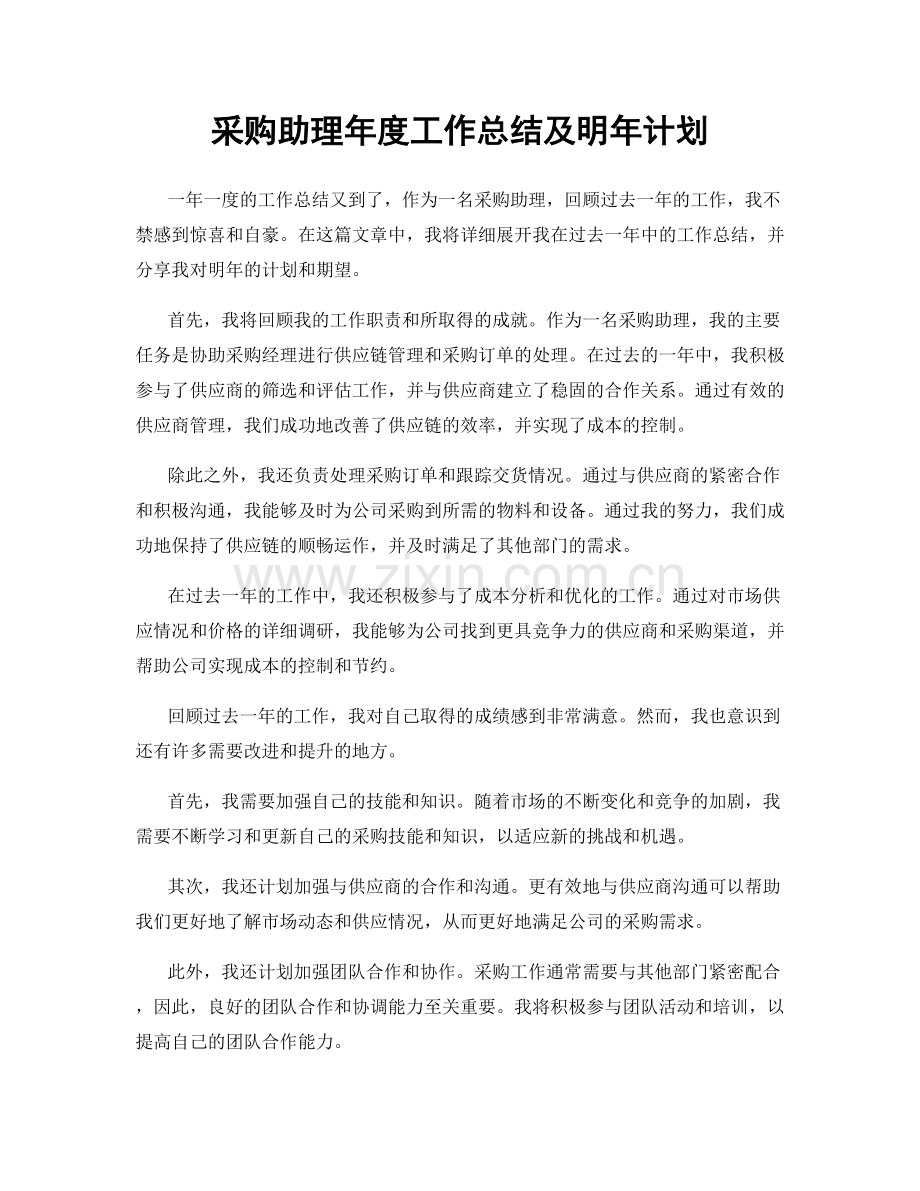 采购助理年度工作总结及明年计划

一年一度的工作总结又到了，作为一名采购助理，回顾过去一年的工作，我不禁感到惊喜和自豪。在这篇文章中，我将详细展开我在过去一年中的工作总结，并分享我对明年的计划和期望。

首先，我将回顾我的工作职责和所取得的成就。作为一名采购助理，我的主要任务是协助采购经理进行供应链管理和采购订单的处理。在过去的一年中，我积极参与了供应商的筛选和评估工作，并与供应商建立了稳固的合作关系。通过有效的供应商管理，我们成功地改善了供应链的效率，并实现了成本的控制。

除此之外，我还负责处理采购订单和跟踪交货情况。通过与供应商的紧密合作和积极沟通，我能够及时为公司采购到所需的物料和设备。通过我的努力，我们成功地保持了供应链的顺畅运作，并及时满足了其他部门的需求。

在过去一年的工作中，我还积极参与了成本分析和优化的工作。通过对市场供应情况和价格的详细调研，我能够为公司找到更具竞争力的供应商和采购渠道，并帮助公司实现成本的控制和节约。

回顾过去一年的工作，我对自己取得的成绩感到非常满意。然而，我也意识到还有许多需要改进和提升的地方。

首先，我需要加强自己的技能和知识。随着市场的不断变化和竞争的加剧，我需要不断学习和更新自己的采购技能和知识，以适应新的挑战和机遇。

其次，我还计划加强与供应商的合作和沟通。更有效地与供应商沟通可以帮助我们更好地了解市场动态和供应情况，从而更好地满足公司的采购需求。

此外，我还计划加强团队合作和协作。采购工作通常需要与其他部门紧密配合，因此，良好的团队合作和协调能力至关重要。我将积极参与团队活动和培训，以提高自己的团队合作能力。

www.zixin.com.cn